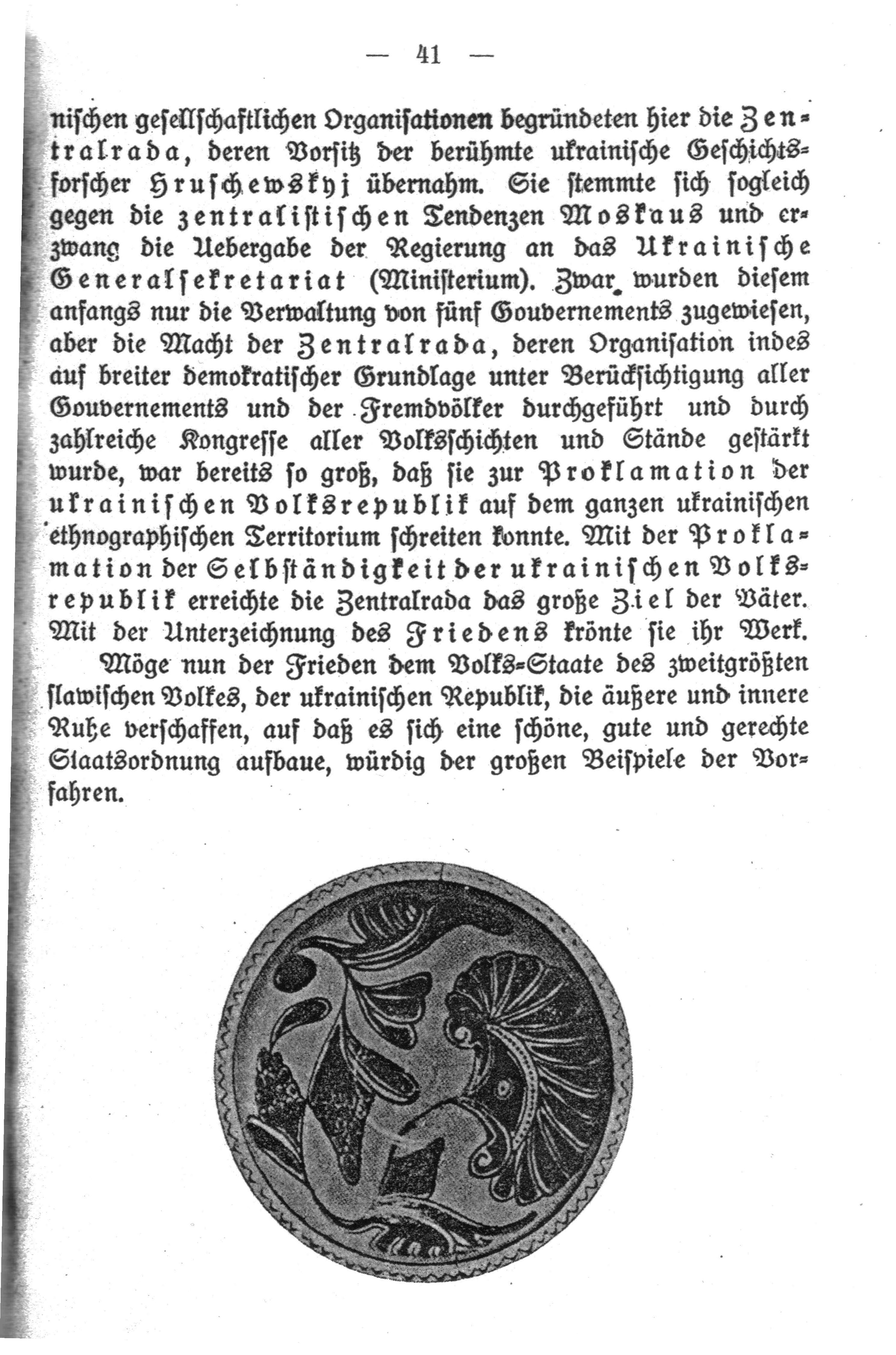 — 41 —

nischen gesellschaftlichen Organisationen begründeten hier die Zentralrada, deren Vorsitz der berühmte ukrainische Geschichtsforscher Hruschewskyj übernahm. Sie stemmte sich sogleich gegen die zentralistischen Tendenzen Moskaus und erzwang die Uebergabe der Regierung an das Ukrainische Generalsekretariat (Ministerium). Zwar wurden diesem anfangs nur die Verwaltung von fünf Gouvernements zugewiesen, aber die Macht der Zentralrada, deren Organisation indes auf breiter demokratischer Grundlage unter Berücksichtigung aller Gouvernements und der Fremdvölker durchgeführt und durch zahlreiche Kongresse aller Volksschichten und Stände gestärkt wurde, war bereits so groß, daß sie zur Proklamation der ukrainischen Volksrepublik auf dem ganzen ukrainischen ethnographischen Territorium schreiten konnte. Mit der Proklamation der Selbständigkeit der ukrainischen Volksrepublik erreichte die Zentralrada das große Ziel der Väter. Mit der Unterzeichnung des Friedens krönte sie ihr Werk.

Möge nun der Frieden dem Volks-Staate des zweitgrößten slawischen Volkes, der ukrainischen Republik, die äußere und innere Ruhe verschaffen, auf daß es sich eine schöne, gute und gerechte Staatsordnung aufbaue, würdig der großen Beispiele der Vorfahren.